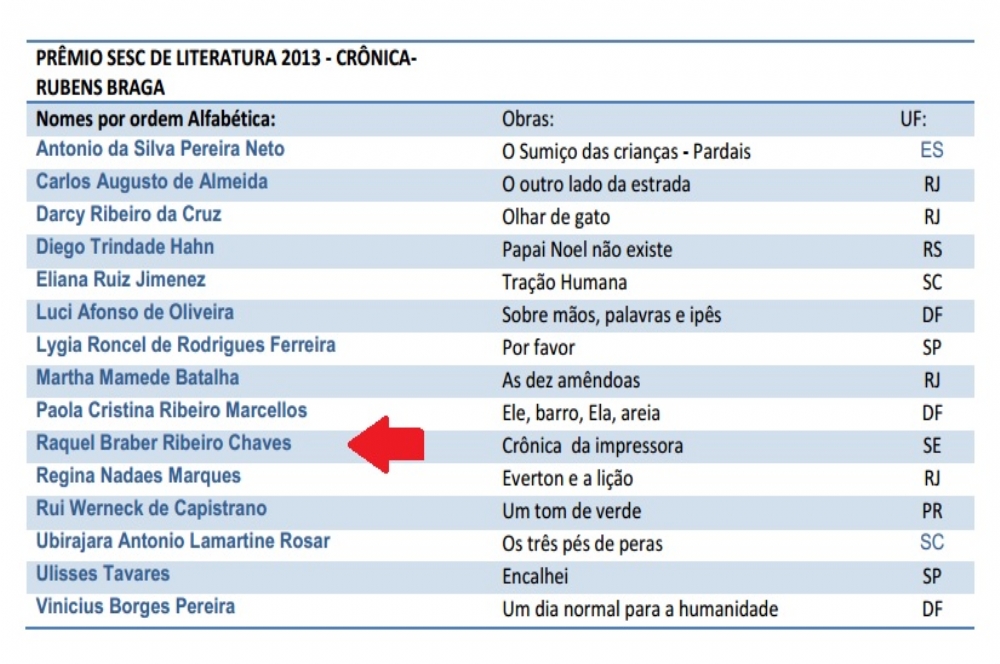 PRÊMIO SESC DE LITERATURA 2013 - CRÔNICA-
RUBENS BRAGA

| Nomes por ordem Alfabética: | Obras: | UF: |
|---|---|---|
| Antonio da Silva Pereira Neto | O Sumiço das crianças - Pardais | ES |
| Carlos Augusto de Almeida | O outro lado da estrada | RJ |
| Darcy Ribeiro da Cruz | Olhar de gato | RJ |
| Diego Trindade Hahn | Papai Noel não existe | RS |
| Eliana Ruiz Jimenez | Tração Humana | SC |
| Luci Afonso de Oliveira | Sobre mãos, palavras e ipês | DF |
| Lygia Roncel de Rodrigues Ferreira | Por favor | SP |
| Martha Mamede Batalha | As dez amêndoas | RJ |
| Paola Cristina Ribeiro Marcellos | Ele, barro, Ela, areia | DF |
| Raquel Braber Ribeiro Chaves | Crônica da impressora | SE |
| Regina Nadaes Marques | Everton e a lição | RJ |
| Rui Werneck de Capistrano | Um tom de verde | PR |
| Ubirajara Antonio Lamartine Rosar | Os três pés de peras | SC |
| Ulisses Tavares | Encalhei | SP |
| Vinicius Borges Pereira | Um dia normal para a humanidade | DF |